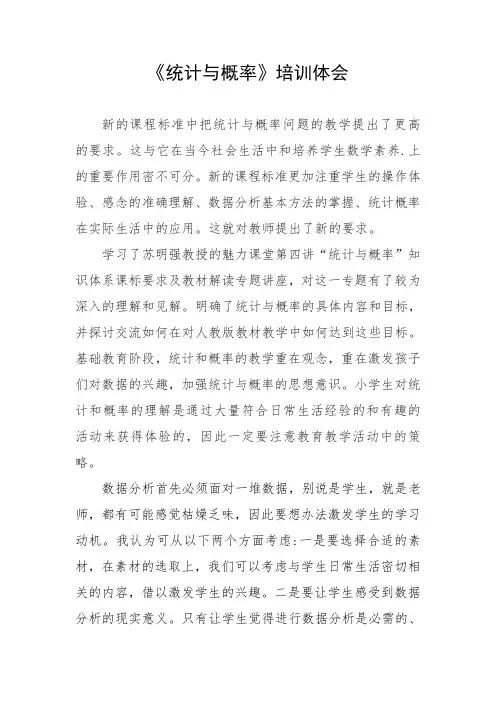 《统计与概率》培训体会

新的课程标准中把统计与概率问题的教学提出了更高的要求。这与它在当今社会生活中和培养学生数学素养.上的重要作用密不可分。新的课程标准更加注重学生的操作体验、感念的准确理解、数据分析基本方法的掌握、统计概率在实际生活中的应用。这就对教师提出了新的要求。

学习了苏明强教授的魅力课堂第四讲“统计与概率”知识体系课标要求及教材解读专题讲座，对这一专题有了较为深入的理解和见解。明确了统计与概率的具体内容和目标，并探讨交流如何在对人教版教材教学中如何达到这些目标。基础教育阶段，统计和概率的教学重在观念，重在激发孩子们对数据的兴趣，加强统计与概率的思想意识。小学生对统计和概率的理解是通过大量符合日常生活经验的和有趣的活动来获得体验的，因此一定要注意教育教学活动中的策略。

数据分析首先必须面对一堆数据，别说是学生，就是老师，都有可能感觉枯燥乏味，因此要想办法激发学生的学习动机。我认为可从以下两个方面考虑:一是要选择合适的素材，在素材的选取上，我们可以考虑与学生日常生活密切相关的内容，借以激发学生的兴趣。二是要让学生感受到数据分析的现实意义。只有让学生觉得进行数据分析是必需的、